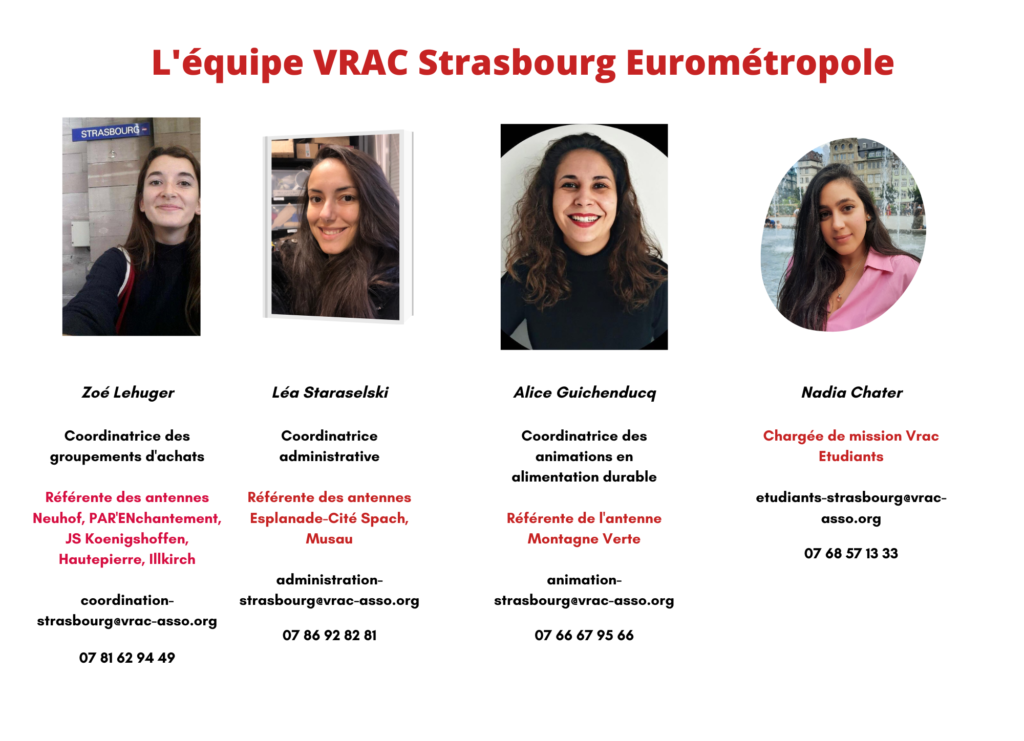 L'équipe VRAC Strasbourg Eurométropole

STRASBOURG

Zoé Lehuger

Coordinatrice des groupements d'achats

Référente des antennes Neuhof, PAR'ENchantement, JS Koenigshoffen, Hautepierre, Illkirch

coordination-strasbourg@vrac-asso.org

07 81 62 94 49

Léa Staraselski

Coordinatrice administrative

Référente des antennes Esplanade-Cité Spach, Musau

administration-strasbourg@vrac-asso.org

07 86 92 82 81

Alice Guichenducq

Coordinatrice des animations en alimentation durable

Référente de l'antenne Montagne Verte

animation-strasbourg@vrac-asso.org

07 66 67 95 66

Nadia Chater

Chargée de mission Vrac Etudiants

etudiants-strasbourg@vrac-asso.org

07 68 57 13 33